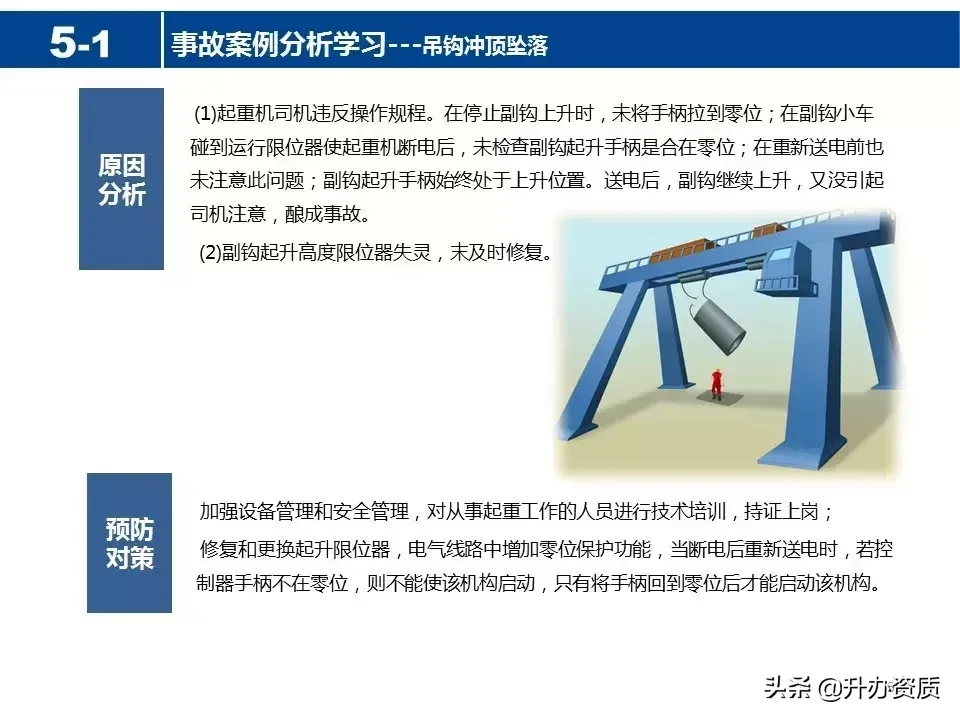 5-1 事故案例分析学习---吊钩冲顶坠落

原因分析

(1)起重机司机违反操作规程。在停止副钩上升时，未将手柄拉到零位；在副钩小车碰到运行限位器使起重机断电后，未检查副钩起升手柄是合在零位；在重新送电前也未注意此问题；副钩起升手柄始终处于上升位置。送电后，副钩继续上升，又没引起司机注意，酿成事故。

(2)副钩起升高度限位器失灵，未及时修复。

预防对策

加强设备管理和安全管理，对从事起重工作的人员进行技术培训，持证上岗；

修复和更换起升限位器，电气线路中增加零位保护功能，当断电后重新送电时，若控制器手柄不在零位，则不能使该机构启动，只有将手柄回到零位后才能启动该机构。

头条 @升办资质